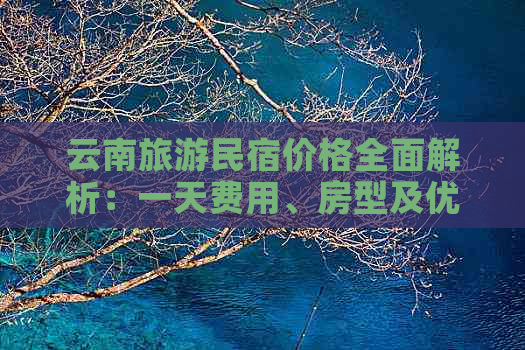 云南旅游民宿价格全面解析：一天费用、房型及优